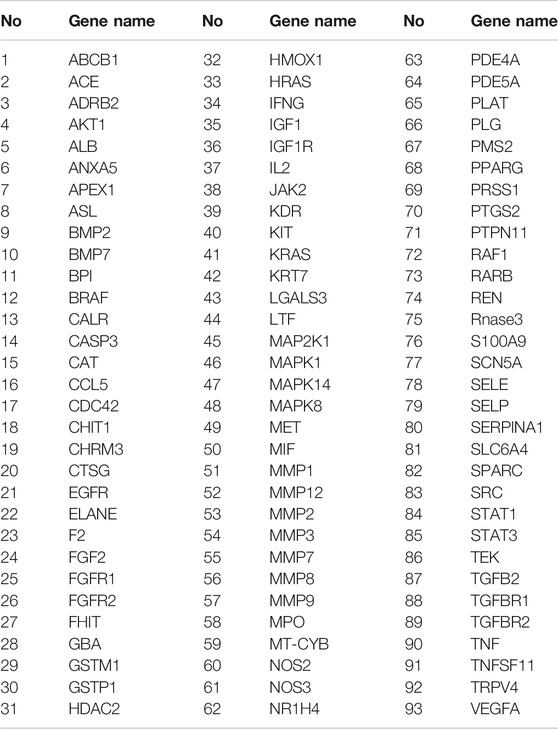 | No | Gene name | No | Gene name | No | Gene name |
|---|---|---|---|---|---|
| 1 | ABCB1 | 32 | HMOX1 | 63 | PDE4A |
| 2 | ACE | 33 | HRAS | 64 | PDE5A |
| 3 | ADRB2 | 34 | IFNG | 65 | PLAT |
| 4 | AKT1 | 35 | IGF1 | 66 | PLG |
| 5 | ALB | 36 | IGF1R | 67 | PMS2 |
| 6 | ANXA5 | 37 | IL2 | 68 | PPARG |
| 7 | APEX1 | 38 | JAK2 | 69 | PRSS1 |
| 8 | ASL | 39 | KDR | 70 | PTGS2 |
| 9 | BMP2 | 40 | KIT | 71 | PTPN11 |
| 10 | BMP7 | 41 | KRAS | 72 | RAF1 |
| 11 | BPI | 42 | KRT7 | 73 | RARB |
| 12 | BRAF | 43 | LGALS3 | 74 | REN |
| 13 | CALR | 44 | LTF | 75 | Rnase3 |
| 14 | CASP3 | 45 | MAP2K1 | 76 | S100A9 |
| 15 | CAT | 46 | MAPK1 | 77 | SCN5A |
| 16 | CCL5 | 47 | MAPK14 | 78 | SELE |
| 17 | CDC42 | 48 | MAPK8 | 79 | SELP |
| 18 | CHIT1 | 49 | MET | 80 | SERPINA1 |
| 19 | CHRM3 | 50 | MIF | 81 | SLC6A4 |
| 20 | CTSG | 51 | MMP1 | 82 | SPARC |
| 21 | EGFR | 52 | MMP12 | 83 | SRC |
| 22 | ELANE | 53 | MMP2 | 84 | STAT1 |
| 23 | F2 | 54 | MMP3 | 85 | STAT3 |
| 24 | FGF2 | 55 | MMP7 | 86 | TEK |
| 25 | FGFR1 | 56 | MMP8 | 87 | TGFB2 |
| 26 | FGFR2 | 57 | MMP9 | 88 | TGFBR1 |
| 27 | FHIT | 58 | MPO | 89 | TGFBR2 |
| 28 | GBA | 59 | MT-CYB | 90 | TNF |
| 29 | GSTM1 | 60 | NOS2 | 91 | TNFSF11 |
| 30 | GSTP1 | 61 | NOS3 | 92 | TRPV4 |
| 31 | HDAC2 | 62 | NR1H4 | 93 | VEGFA |